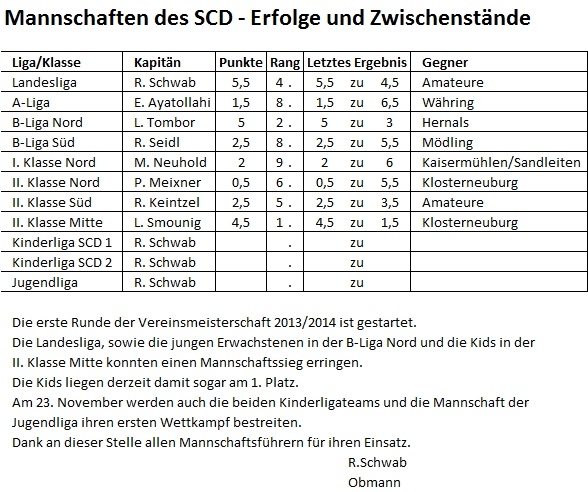 Mannschaften des SCD - Erfolge und Zwischenstände

| Liga/Klasse | Kapitän | Punkte | Rang | Letztes Ergebnis | Gegner |
|---|---|---|---|---|---|
| Landesliga | R. Schwab | 5,5 | 4 . | 5,5 zu 4,5 | Amateure |
| A-Liga | E. Ayatollahi | 1,5 | 8 . | 1,5 zu 6,5 | Währing |
| B-Liga Nord | L. Tombor | 5 | 2 . | 5 zu 3 | Hernals |
| B-Liga Süd | R. Seidl | 2,5 | 8 . | 2,5 zu 5,5 | Mödling |
| I. Klasse Nord | M. Neuhold | 2 | 9 . | 2 zu 6 | Kaisermühlen/Sandleiten |
| II. Klasse Nord | P. Meixner | 0,5 | 6 . | 0,5 zu 5,5 | Klosterneuburg |
| II. Klasse Süd | R. Keintzel | 2,5 | 5 . | 2,5 zu 3,5 | Amateure |
| II. Klasse Mitte | L. Smounig | 4,5 | 1 . | 4,5 zu 1,5 | Klosterneuburg |
| Kinderliga SCD 1 | R. Schwab | | . | zu | |
| Kinderliga SCD 2 | R. Schwab | | . | zu | |
| Jugendliga | R. Schwab | | . | zu | |

Die erste Runde der Vereinsmeisterschaft 2013/2014 ist gestartet.
Die Landesliga, sowie die jungen Erwachstenen in der B-Liga Nord und die Kids in der II. Klasse Mitte konnten einen Mannschaftssieg erringen.
Die Kids liegen derzeit damit sogar am 1. Platz.
Am 23. November werden auch die beiden Kinderligateams und die Mannschaft der Jugendliga ihren ersten Wettkampf bestreiten.
Dank an dieser Stelle allen Mannschaftsführern für ihren Einsatz.

R.Schwab
Obmann